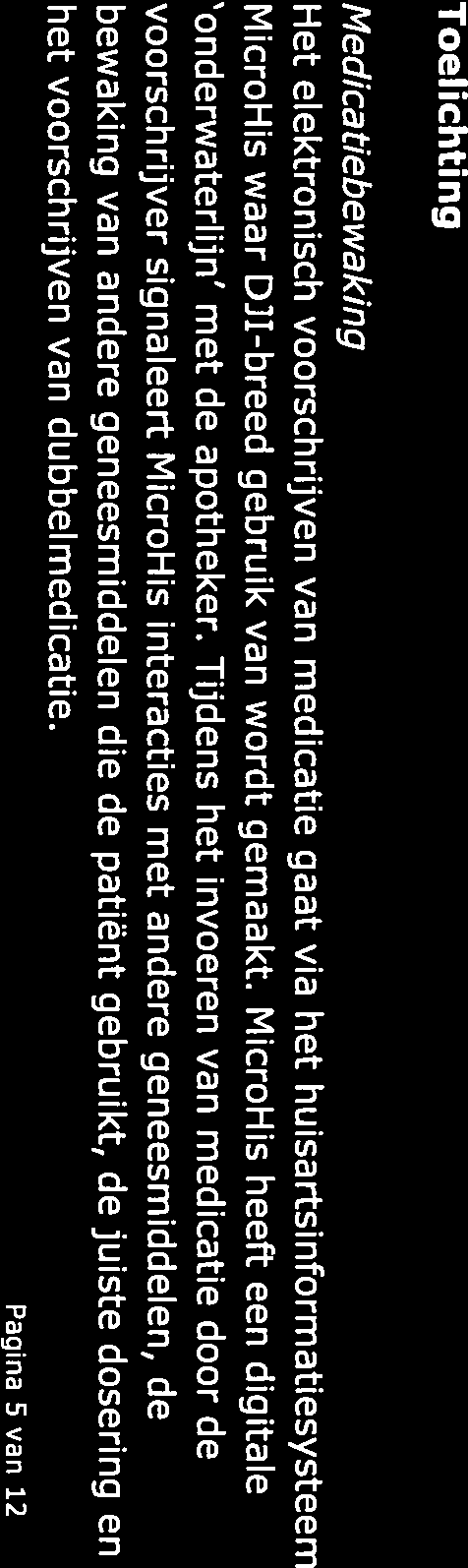 Toelichting

Medicatiebewaking
Het elektronisch voorschrijven van medicatie gaat via het huisartsinformatiesysteem MicroHis waar DJI-breed gebruik van wordt gemaakt. MicroHis heeft een digitale 'onderwaterlijn' met de apotheker. Tijdens het invoeren van medicatie door de voorschrijver signaleert MicroHis interacties met andere geneesmiddelen, de bewaking van andere geneesmiddelen die de patiënt gebruikt, de juiste dosering en het voorschrijven van dubbelmedicatie.

Pagina 5 van 12